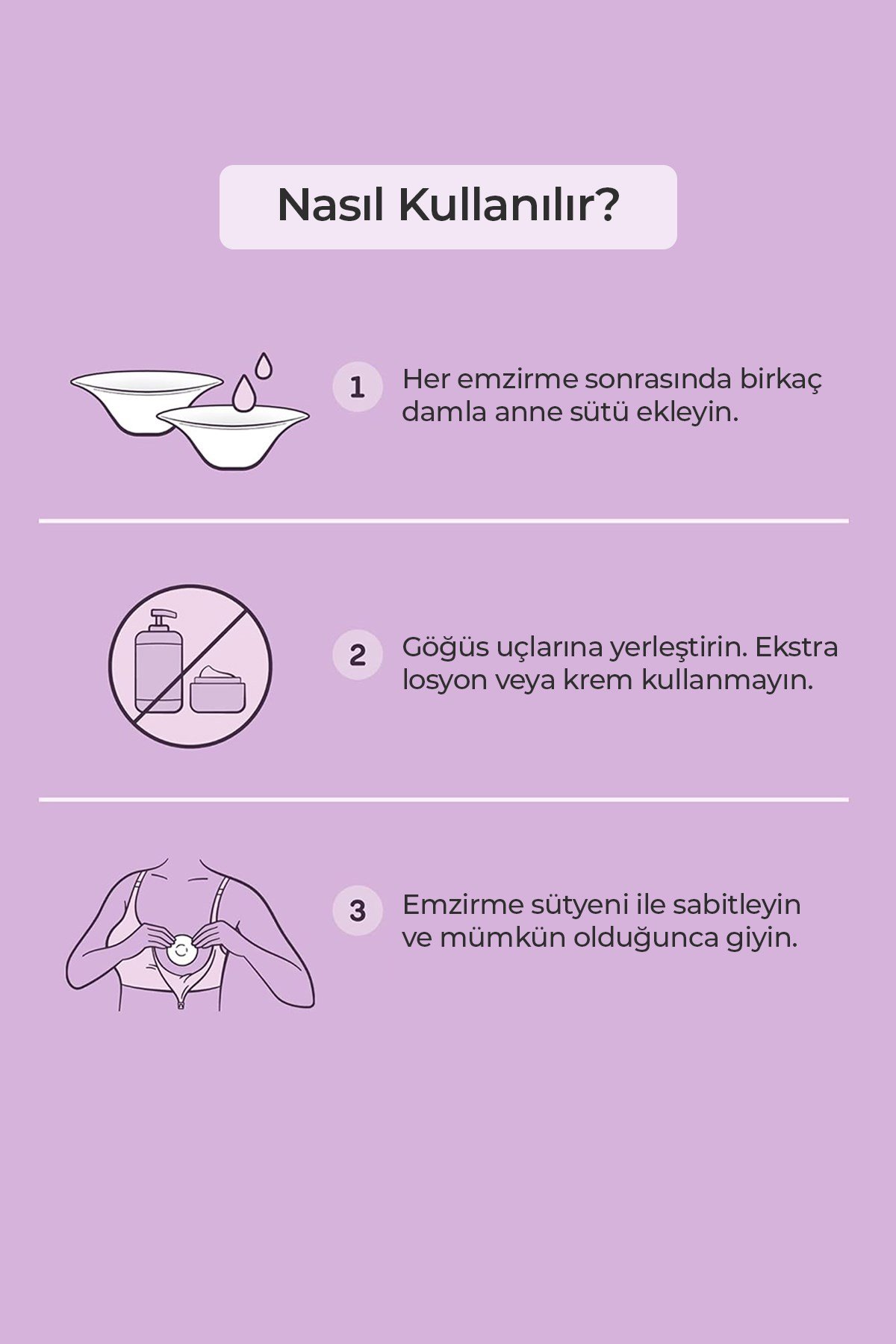 Nasıl Kullanılır?

1 Her emzirme sonrasında birkaç damla anne sütü ekleyin.

2 Göğüs uçlarına yerleştirin. Ekstra losyon veya krem kullanmayın.

3 Emzirme sütyeni ile sabitleyin ve mümkün olduğunca giyin.